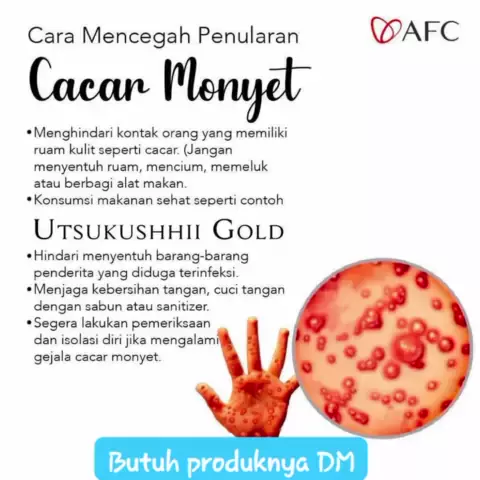 AFC

Cara Mencegah Penularan

Cacar Monyet

• Menghindari kontak orang yang memiliki ruam kulit seperti cacar. (Jangan menyentuh ruam, mencium, memeluk atau berbagi alat makan.
• Konsumsi makanan sehat seperti contoh

UTSUKUSHHII GOLD

• Hindari menyentuh barang-barang penderita yang diduga terinfeksi.
• Menjaga kebersihan tangan, cuci tangan dengan sabun atau sanitizer.
• Segera lakukan pemeriksaan dan isolasi diri jika mengalami gejala cacar monyet.

Butuh produknya DM